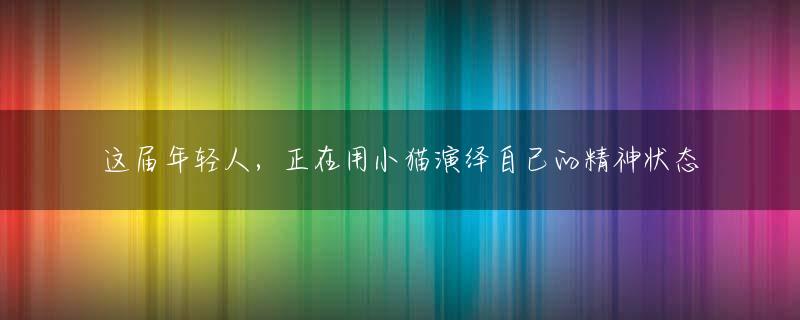 这届年轻人，正在用小猫演绎自己的精神状态